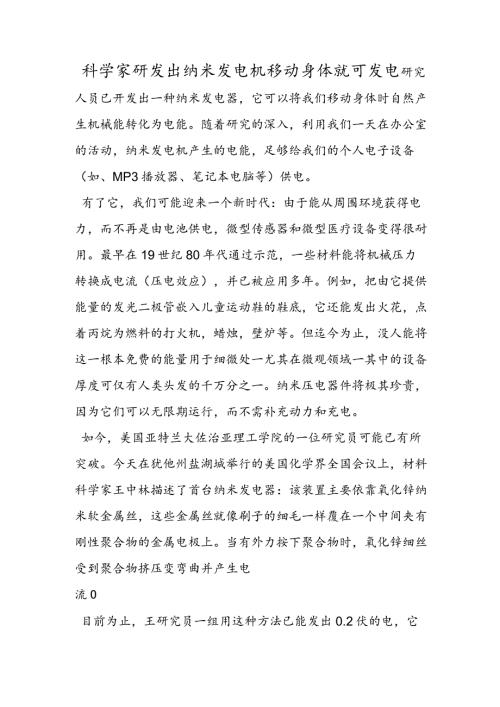 科学家研发出纳米发电机移动身体就可发电研究人员已开发出一种纳米发电器，它可以将我们移动身体时自然产生机械能转化为电能。随着研究的深入，利用我们一天在办公室的活动，纳米发电机产生的电能，足够给我们的个人电子设备（如、MP3播放器、笔记本电脑等）供电。

有了它，我们可能迎来一个新时代：由于能从周围环境获得电力，而不再是由电池供电，微型传感器和微型医疗设备变得很耐用。最早在19世纪80年代通过示范，一些材料能将机械压力转换成电流（压电效应），并已被应用多年。例如，把由它提供能量的发光二极管嵌入儿童运动鞋的鞋底，它还能发出火花，点着丙烷为燃料的打火机，蜡烛，壁炉等。但迄今为止，没人能将这一根本免费的能量用于细微处一尤其在微观领域一其中的设备厚度可仅有人类头发的千万分之一。纳米压电器件将极其珍贵，因为它们可以无限期运行，而不需补充动力和充电。

如今，美国亚特兰大佐治亚理工学院的一位研究员可能已有所突破。今天在犹他州盐湖城举行的美国化学界全国会议上，材料科学家王中林描述了首台纳米发电器：该装置主要依靠氧化锌纳米软金属丝，这些金属丝就像刷子的细毛一样覆在一个中间夹有刚性聚合物的金属电极上。当有外力按下聚合物时，氧化锌细丝受到聚合物挤压变弯曲并产生电

流0

目前为止，王研究员一组用这种方法已能发出0.2伏的电，它